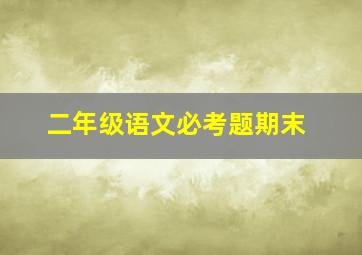 二年级语文必考题期末